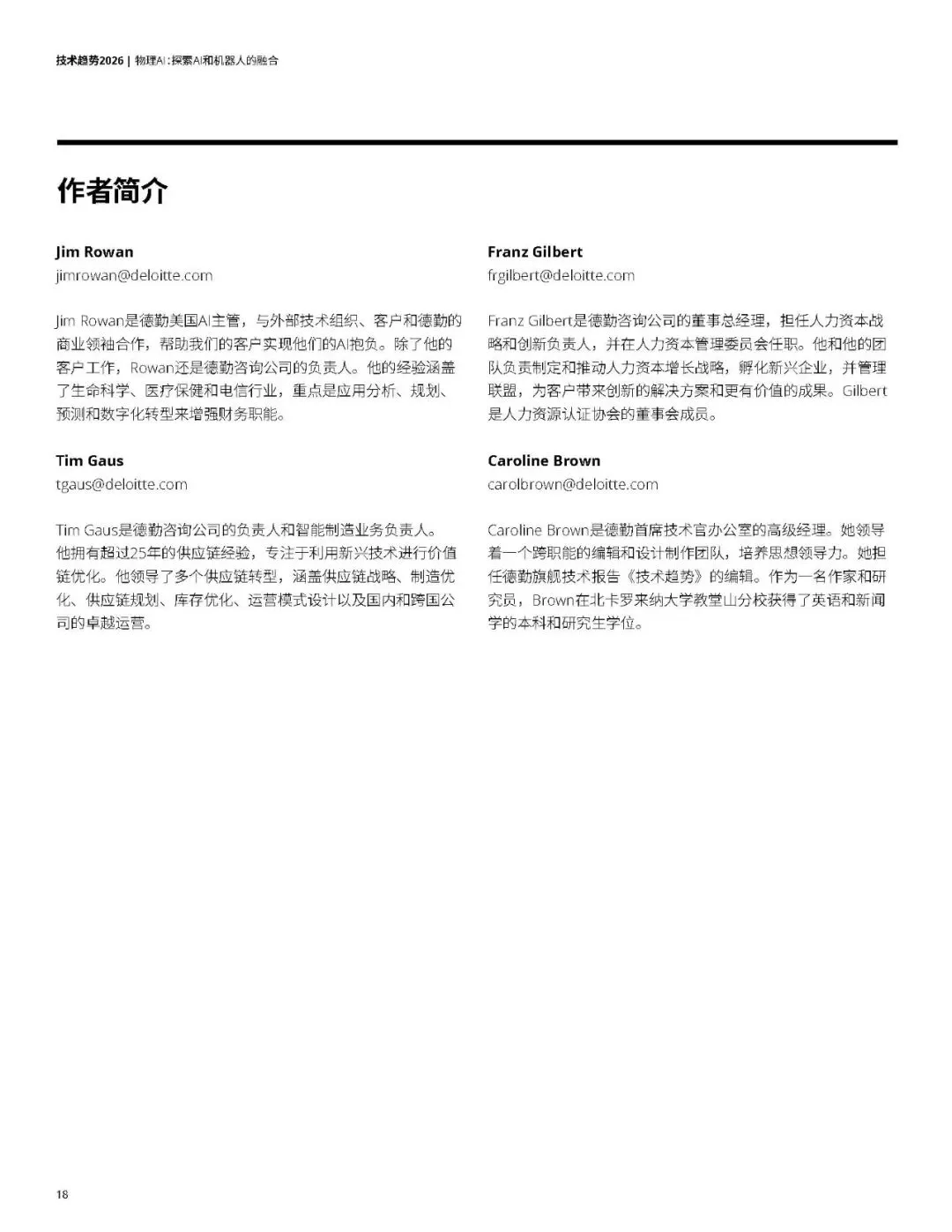 技术趋势2026 | 物理AI：探索AI和机器人的融合

作者简介

Jim Rowan
jimrowan@deloitte.com

Jim Rowan是德勤美国AI主管，与外部技术组织、客户和德勤的商业领袖合作，帮助我们的客户实现他们的AI抱负。除了他的客户工作，Rowan还是德勤咨询公司的负责人。他的经验涵盖了生命科学、医疗保健和电信行业，重点是应用分析、规划、预测和数字化转型来增强财务职能。

Tim Gaus
tgaus@deloitte.com

Tim Gaus是德勤咨询公司的负责人和智能制造业务负责人。他拥有超过25年的供应链经验，专注于利用新兴技术进行价值链优化。他领导了多个供应链转型，涵盖供应链战略、制造优化、供应链规划、库存优化、运营模式设计以及国内和跨国公司的卓越运营。

Franz Gilbert
frgilbert@deloitte.com

Franz Gilbert是德勤咨询公司的董事总经理，担任人力资本战略和创新负责人，并在人力资本管理委员会任职。他和他的团队负责制定和推动人力资本增长战略，孵化新兴企业，并管理联盟，为客户带来创新的解决方案和更有价值的成果。Gilbert是人力资源认证协会的董事会成员。

Caroline Brown
carolbrown@deloitte.com

Caroline Brown是德勤首席技术官办公室的高级经理。她领导着一个跨职能的编辑和设计制作团队，培养思想领导力。她担任德勤旗舰技术报告《技术趋势》的编辑。作为一名作家和研究员，Brown在北卡罗来纳大学教堂山分校获得了英语和新闻学的本科和研究生学位。

18